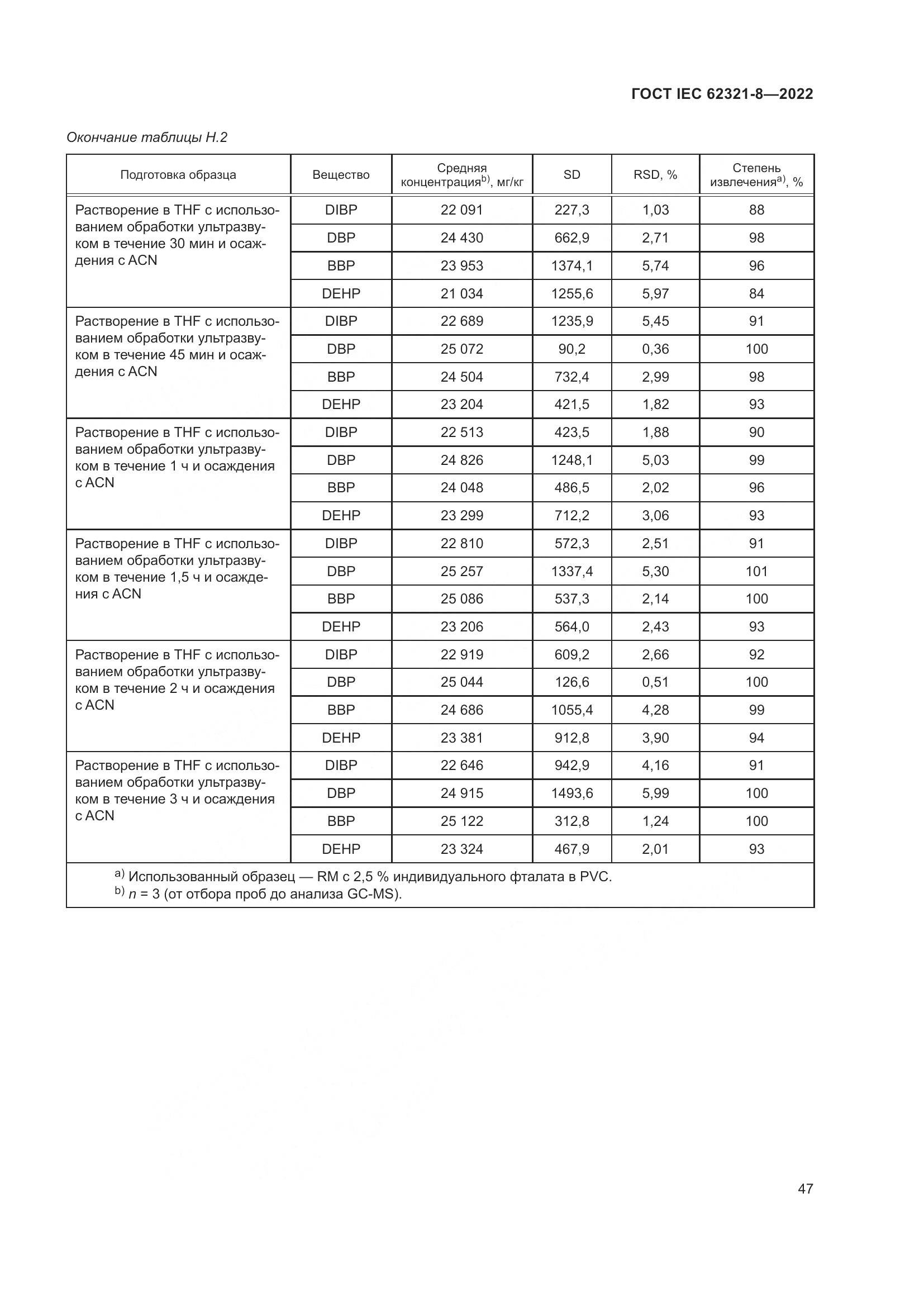 ГОСТ IEC 62321-8—2022

Окончание таблицы Н.2

| Подготовка образца | Вещество | Средняя концентрация$^{b)}$, мг/кг | SD | RSD, % | Степень извлечения$^{a)}$, % |
|---|---|---|---|---|---|
| Растворение в THF с использованием обработки ультразвуком в течение 30 мин и осаждения с ACN | DIBP | 22 091 | 227,3 | 1,03 | 88 |
| | DBP | 24 430 | 662,9 | 2,71 | 98 |
| | BBP | 23 953 | 1374,1 | 5,74 | 96 |
| | DEHP | 21 034 | 1255,6 | 5,97 | 84 |
| Растворение в THF с использованием обработки ультразвуком в течение 45 мин и осаждения с ACN | DIBP | 22 689 | 1235,9 | 5,45 | 91 |
| | DBP | 25 072 | 90,2 | 0,36 | 100 |
| | BBP | 24 504 | 732,4 | 2,99 | 98 |
| | DEHP | 23 204 | 421,5 | 1,82 | 93 |
| Растворение в THF с использованием обработки ультразвуком в течение 1 ч и осаждения с ACN | DIBP | 22 513 | 423,5 | 1,88 | 90 |
| | DBP | 24 826 | 1248,1 | 5,03 | 99 |
| | BBP | 24 048 | 486,5 | 2,02 | 96 |
| | DEHP | 23 299 | 712,2 | 3,06 | 93 |
| Растворение в THF с использованием обработки ультразвуком в течение 1,5 ч и осаждения с ACN | DIBP | 22 810 | 572,3 | 2,51 | 91 |
| | DBP | 25 257 | 1337,4 | 5,30 | 101 |
| | BBP | 25 086 | 537,3 | 2,14 | 100 |
| | DEHP | 23 206 | 564,0 | 2,43 | 93 |
| Растворение в THF с использованием обработки ультразвуком в течение 2 ч и осаждения с ACN | DIBP | 22 919 | 609,2 | 2,66 | 92 |
| | DBP | 25 044 | 126,6 | 0,51 | 100 |
| | BBP | 24 686 | 1055,4 | 4,28 | 99 |
| | DEHP | 23 381 | 912,8 | 3,90 | 94 |
| Растворение в THF с использованием обработки ультразвуком в течение 3 ч и осаждения с ACN | DIBP | 22 646 | 942,9 | 4,16 | 91 |
| | DBP | 24 915 | 1493,6 | 5,99 | 100 |
| | BBP | 25 122 | 312,8 | 1,24 | 100 |
| | DEHP | 23 324 | 467,9 | 2,01 | 93 |

$^{a)}$ Использованный образец — RM с 2,5 % индивидуального фталата в PVC.
$^{b)}$ $n$ = 3 (от отбора проб до анализа GC-MS).

47